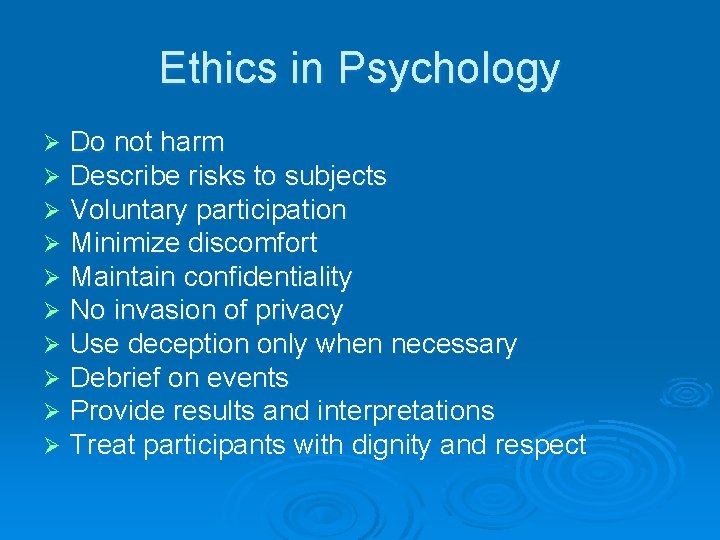 Ethics in Psychology

➢ Do not harm
➢ Describe risks to subjects
➢ Voluntary participation
➢ Minimize discomfort
➢ Maintain confidentiality
➢ No invasion of privacy
➢ Use deception only when necessary
➢ Debrief on events
➢ Provide results and interpretations
➢ Treat participants with dignity and respect